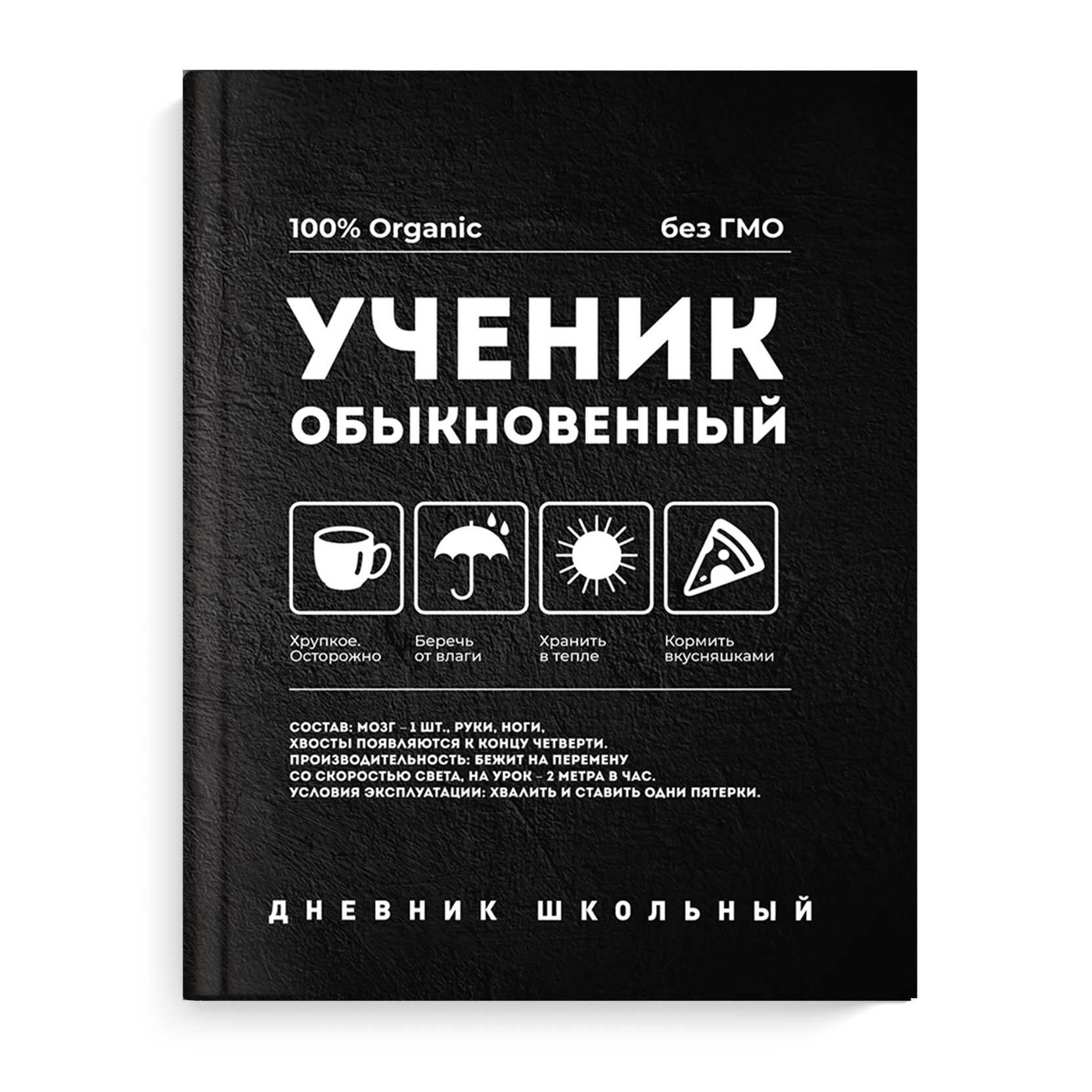 100% Organic

без ГМО

УЧЕНИК
ОБЫКНОВЕННЫЙ

Хрупкое. Осторожно

Беречь от влаги

Хранить в тепле

Кормить вкусняшками

СОСТАВ: МОЗГ – 1 ШТ., РУКИ, НОГИ, ХВОСТЫ ПОЯВЛЯЮТСЯ К КОНЦУ ЧЕТВЕРТИ. ПРОИЗВОДИТЕЛЬНОСТЬ: БЕЖИТ НА ПЕРЕМЕНУ СО СКОРОСТЬЮ СВЕТА, НА УРОК – 2 МЕТРА В ЧАС. УСЛОВИЯ ЭКСПЛУАТАЦИИ: ХВАЛИТЬ И СТАВИТЬ ОДНИ ПЯТЕРКИ.

ДНЕВНИК ШКОЛЬНЫЙ